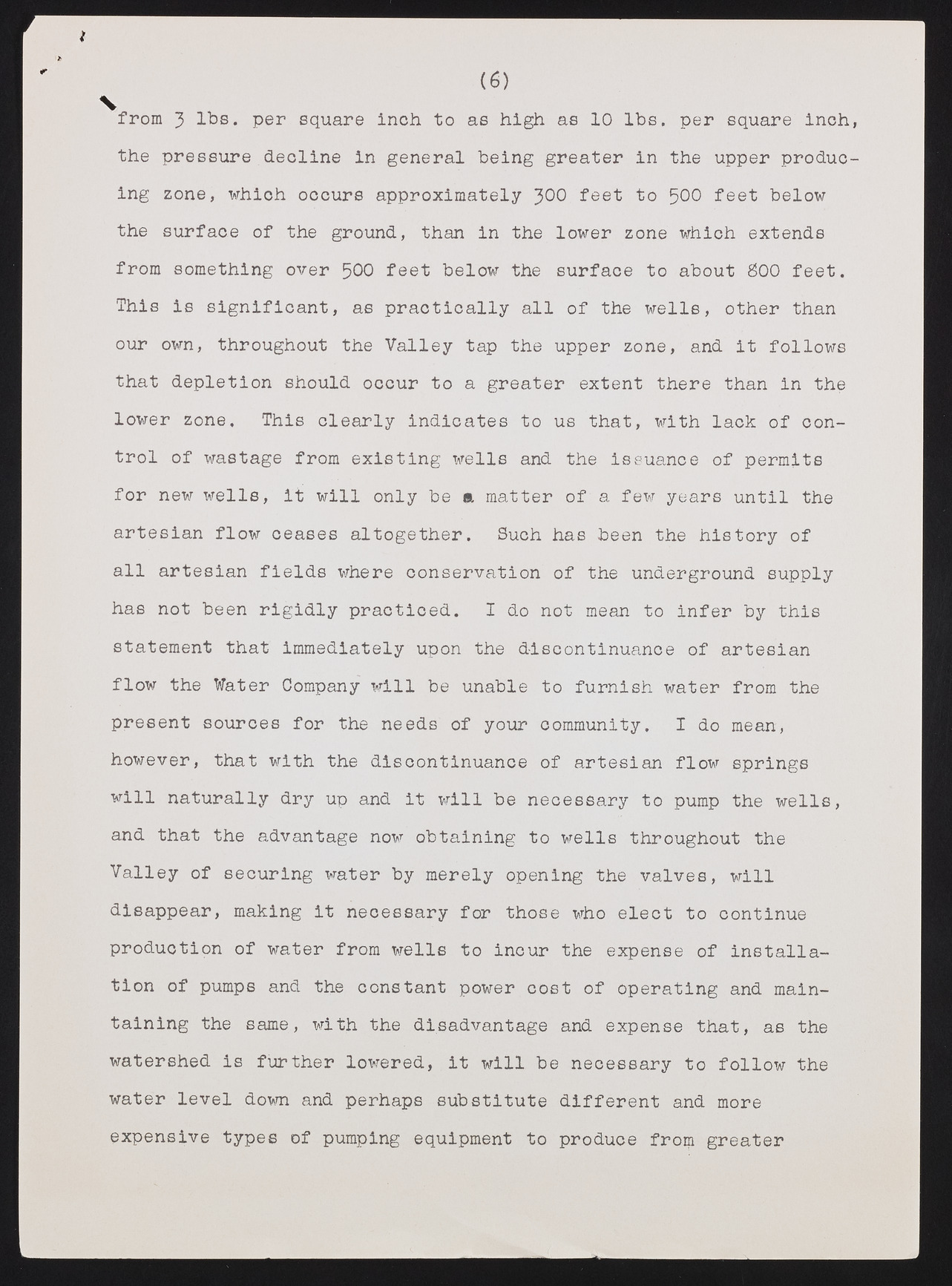 (6)

from 3 lbs. per square inch to as high as 10 lbs. per square inch, the pressure decline in general being greater in the upper producing zone, which occurs approximately 300 feet to 500 feet below the surface of the ground, than in the lower zone which extends from something over 500 feet below the surface to about 800 feet. This is significant, as practically all of the wells, other than our own, throughout the Valley tap the upper zone, and it follows that depletion should occur to a greater extent there than in the lower zone. This clearly indicates to us that, with lack of control of wastage from existing wells and the issuance of permits for new wells, it will only be a matter of a few years until the artesian flow ceases altogether. Such has been the history of all artesian fields where conservation of the underground supply has not been rigidly practiced. I do not mean to infer by this statement that immediately upon the discontinuance of artesian flow the Water Company will be unable to furnish water from the present sources for the needs of your community. I do mean, however, that with the discontinuance of artesian flow springs will naturally dry up and it will be necessary to pump the wells, and that the advantage now obtaining to wells throughout the Valley of securing water by merely opening the valves, will disappear, making it necessary for those who elect to continue production of water from wells to incur the expense of installation of pumps and the constant power cost of operating and maintaining the same, with the disadvantage and expense that, as the watershed is further lowered, it will be necessary to follow the water level down and perhaps substitute different and more expensive types of pumping equipment to produce from greater